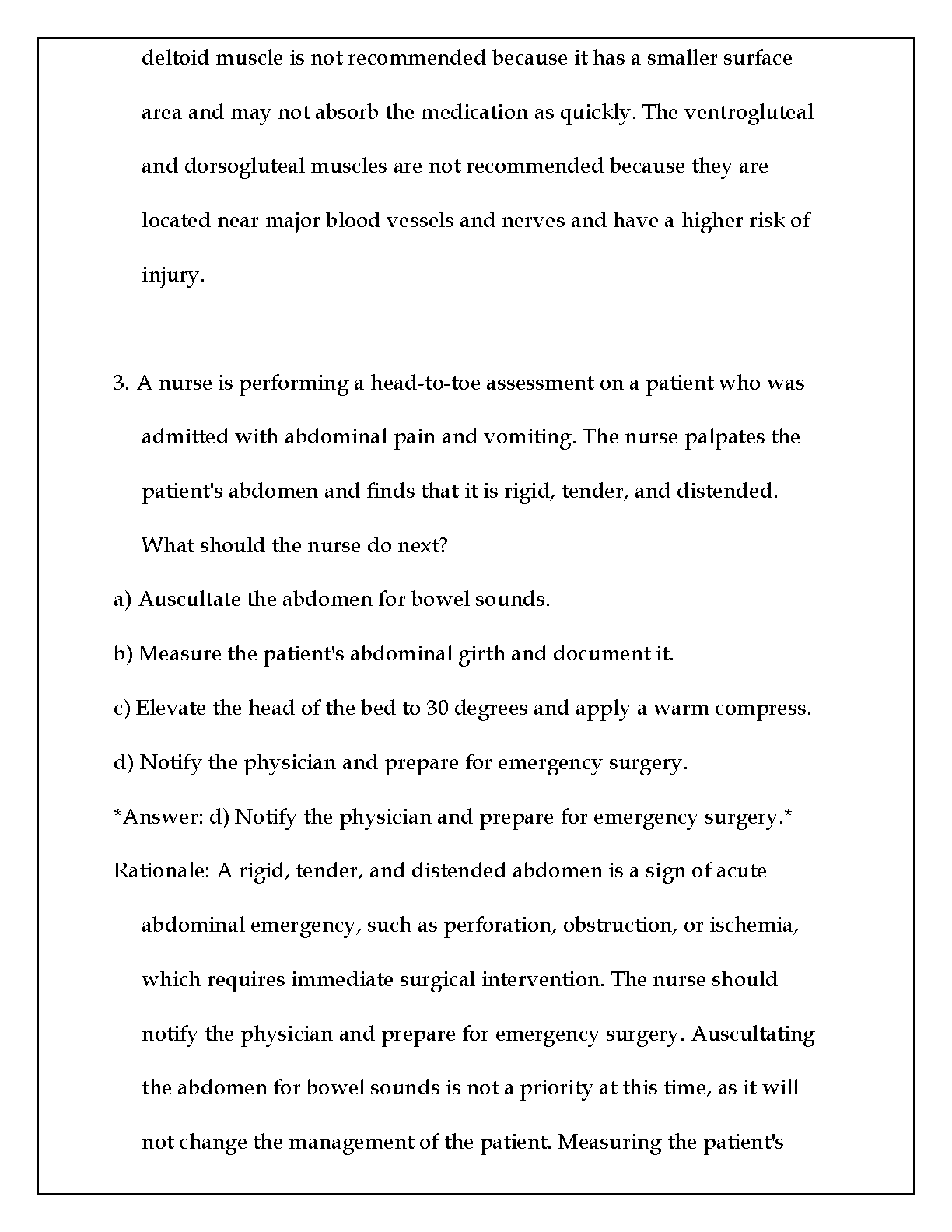 deltoid muscle is not recommended because it has a smaller surface area and may not absorb the medication as quickly. The ventrogluteal and dorsogluteal muscles are not recommended because they are located near major blood vessels and nerves and have a higher risk of injury.

3. A nurse is performing a head-to-toe assessment on a patient who was admitted with abdominal pain and vomiting. The nurse palpates the patient's abdomen and finds that it is rigid, tender, and distended. What should the nurse do next?

a) Auscultate the abdomen for bowel sounds.

b) Measure the patient's abdominal girth and document it.

c) Elevate the head of the bed to 30 degrees and apply a warm compress.

d) Notify the physician and prepare for emergency surgery.

*Answer: d) Notify the physician and prepare for emergency surgery.*

Rationale: A rigid, tender, and distended abdomen is a sign of acute abdominal emergency, such as perforation, obstruction, or ischemia, which requires immediate surgical intervention. The nurse should notify the physician and prepare for emergency surgery. Auscultating the abdomen for bowel sounds is not a priority at this time, as it will not change the management of the patient. Measuring the patient's